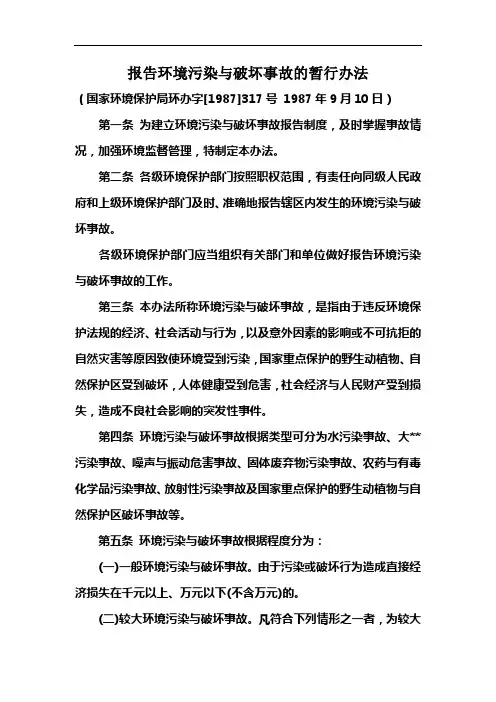 报告环境污染与破坏事故的暂行办法

（国家环境保护局环办字[1987]317 号 1987 年 9 月 10 日）

第一条 为建立环境污染与破坏事故报告制度，及时掌握事故情况，加强环境监督管理，特制定本办法。

第二条 各级环境保护部门按照职权范围，有责任向同级人民政府和上级环境保护部门及时、准确地报告辖区内发生的环境污染与破坏事故。

各级环境保护部门应当组织有关部门和单位做好报告环境污染与破坏事故的工作。

第三条 本办法所称环境污染与破坏事故，是指由于违反环境保护法规的经济、社会活动与行为，以及意外因素的影响或不可抗拒的自然灾害等原因致使环境受到污染，国家重点保护的野生动植物、自然保护区受到破坏，人体健康受到危害，社会经济与人民财产受到损失，造成不良社会影响的突发性事件。

第四条 环境污染与破坏事故根据类型可分为水污染事故、大**污染事故、噪声与振动危害事故、固体废弃物污染事故、农药与有毒化学品污染事故、放射性污染事故及国家重点保护的野生动植物与自然保护区破坏事故等。

第五条 环境污染与破坏事故根据程度分为：

(一)一般环境污染与破坏事故。由于污染或破坏行为造成直接经济损失在千元以上、万元以下(不含万元)的。

(二)较大环境污染与破坏事故。凡符合下列情形之一者，为较大